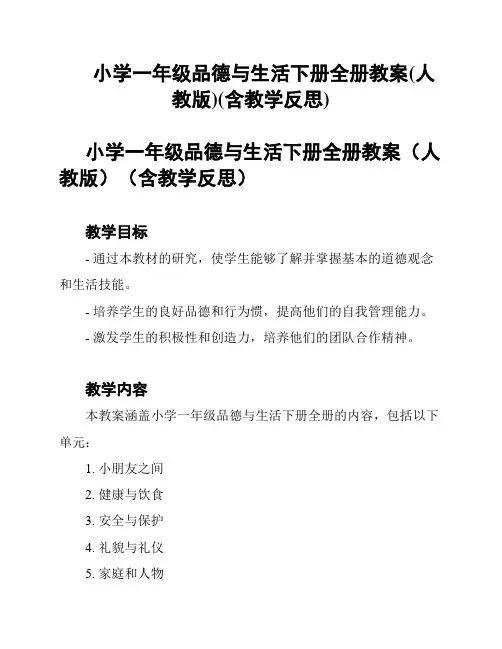 小学一年级品德与生活下册全册教案(人教版)(含教学反思)

小学一年级品德与生活下册全册教案（人教版）（含教学反思）

教学目标

- 通过本教材的研究，使学生能够了解并掌握基本的道德观念和生活技能。

- 培养学生的良好品德和行为惯，提高他们的自我管理能力。

- 激发学生的积极性和创造力，培养他们的团队合作精神。

教学内容

本教案涵盖小学一年级品德与生活下册全册的内容，包括以下单元：

1. 小朋友之间
2. 健康与饮食
3. 安全与保护
4. 礼貌与礼仪
5. 家庭和人物